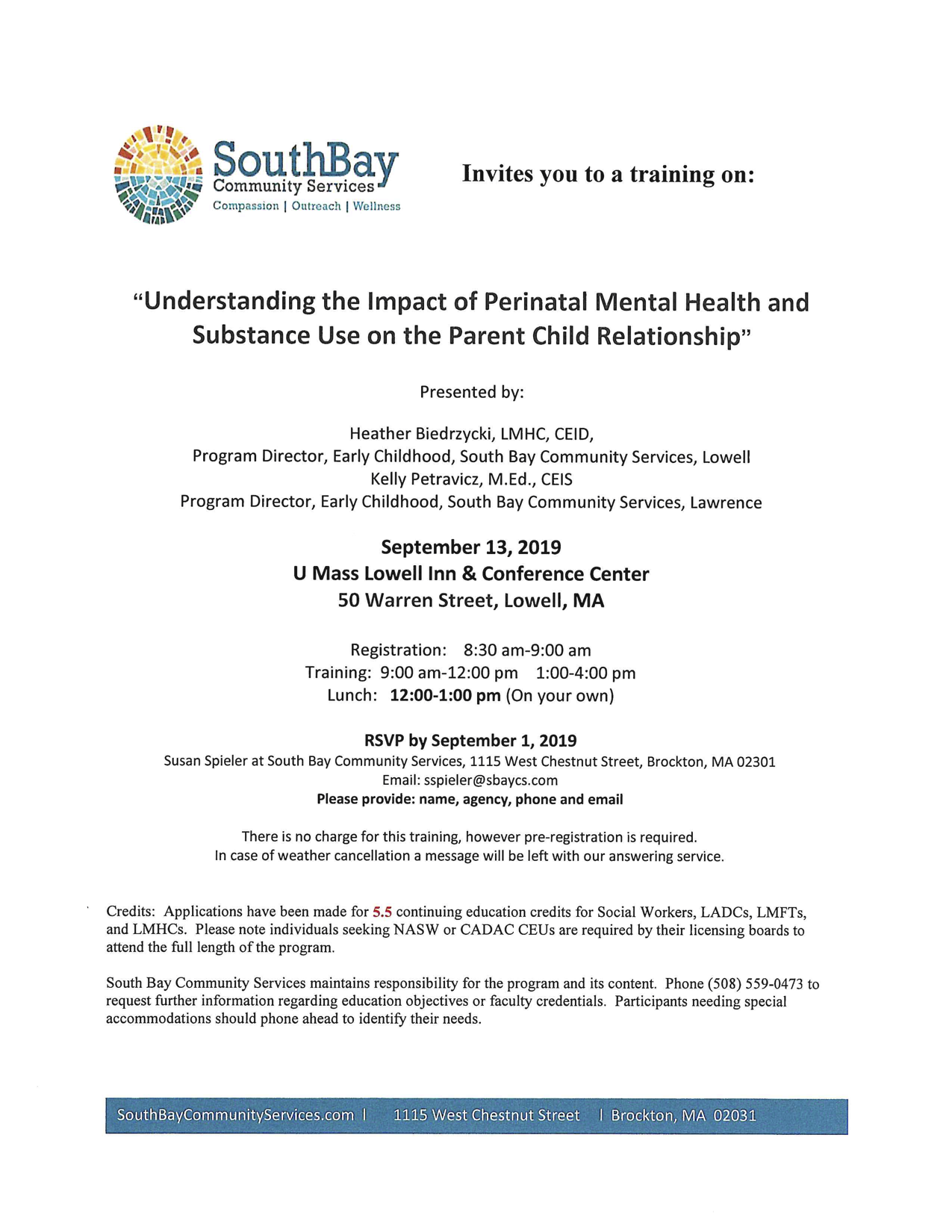 SouthBay
Community Services
Compassion | Outreach | Wellness

Invites you to a training on:

"Understanding the Impact of Perinatal Mental Health and Substance Use on the Parent Child Relationship"

Presented by:

Heather Biedrzycki, LMHC, CEID,
Program Director, Early Childhood, South Bay Community Services, Lowell
Kelly Petravicz, M.Ed., CEIS
Program Director, Early Childhood, South Bay Community Services, Lawrence

September 13, 2019
U Mass Lowell Inn & Conference Center
50 Warren Street, Lowell, MA

Registration: 8:30 am-9:00 am
Training: 9:00 am-12:00 pm 1:00-4:00 pm
Lunch: 12:00-1:00 pm (On your own)

RSVP by September 1, 2019
Susan Spieler at South Bay Community Services, 1115 West Chestnut Street, Brockton, MA 02301
Email: sspieler@sbaycs.com
Please provide: name, agency, phone and email

There is no charge for this training, however pre-registration is required.
In case of weather cancellation a message will be left with our answering service.

Credits: Applications have been made for 5.5 continuing education credits for Social Workers, LADCs, LMFTs, and LMHCs. Please note individuals seeking NASW or CADAC CEUs are required by their licensing boards to attend the full length of the program.

South Bay Community Services maintains responsibility for the program and its content. Phone (508) 559-0473 to request further information regarding education objectives or faculty credentials. Participants needing special accommodations should phone ahead to identify their needs.

SouthBayCommunityServices.com | 1115 West Chestnut Street | Brockton, MA 02031